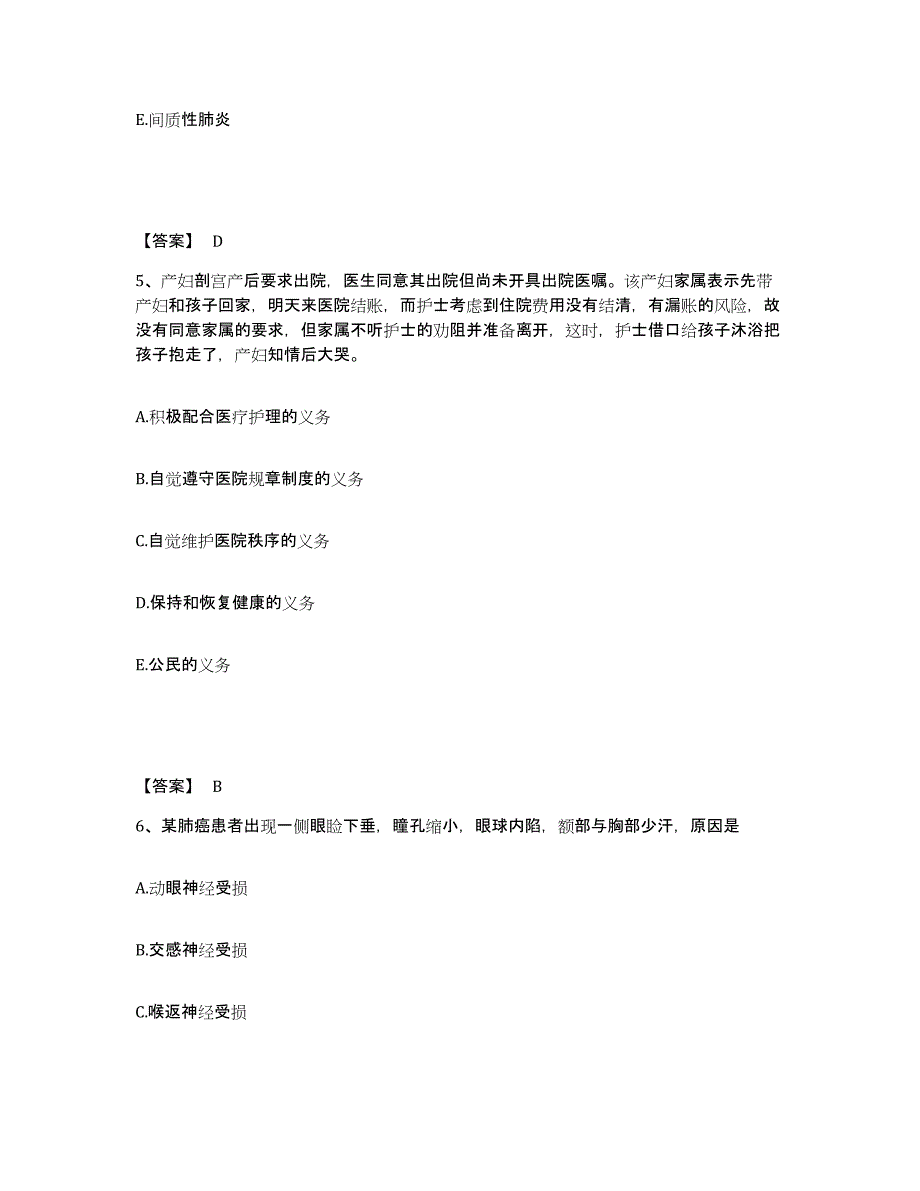 E.间质性肺炎

【答案】 D

5、产妇剖宫产后要求出院，医生同意其出院但尚未开具出院医嘱。该产妇家属表示先带产妇和孩子回家，明天来医院结账，而护士考虑到住院费用没有结清，有漏账的风险，故没有同意家属的要求，但家属不听护士的劝阻并准备离开，这时，护士借口给孩子沐浴把孩子抱走了，产妇知情后大哭。

A.积极配合医疗护理的义务

B.自觉遵守医院规章制度的义务

C.自觉维护医院秩序的义务

D.保持和恢复健康的义务

E.公民的义务

【答案】 B

6、某肺癌患者出现一侧眼睑下垂，瞳孔缩小，眼球内陷，额部与胸部少汗，原因是

A.动眼神经受损

B.交感神经受损

C.喉返神经受损